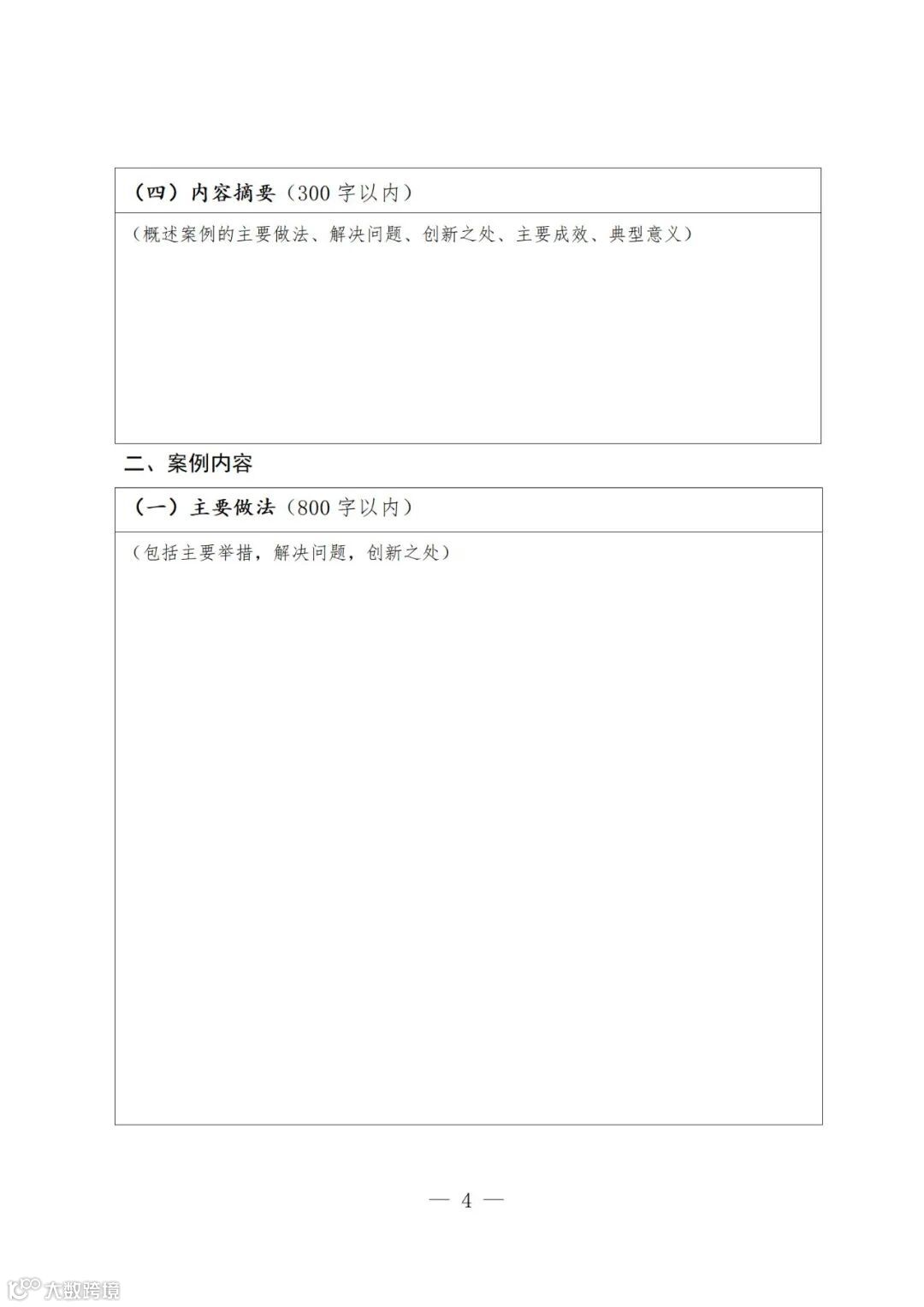 （四）内容摘要（300字以内）

（概述案例的主要做法、解决问题、创新之处、主要成效、典型意义）

二、案例内容

（一）主要做法（800字以内）

（包括主要举措，解决问题，创新之处）

— 4 —

大数跨境